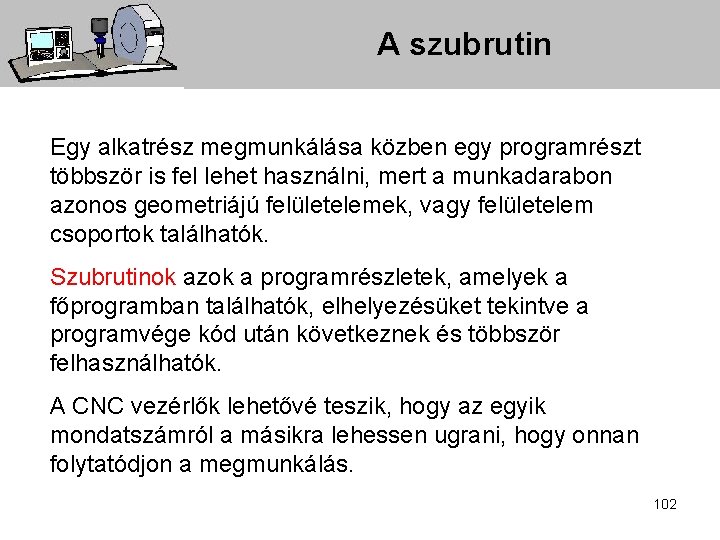 A szubrutin

Egy alkatrész megmunkálása közben egy programrészt többször is fel lehet használni, mert a munkadarabon azonos geometriájú felületelemek, vagy felületelem csoportok találhatók.

Szubrutinok azok a programrészletek, amelyek a főprogramban találhatók, elhelyezésüket tekintve a programvége kód után következnek és többször felhasználhatók.

A CNC vezérlők lehetővé teszik, hogy az egyik mondatszámról a másikra lehessen ugrani, hogy onnan folytatódjon a megmunkálás.

102